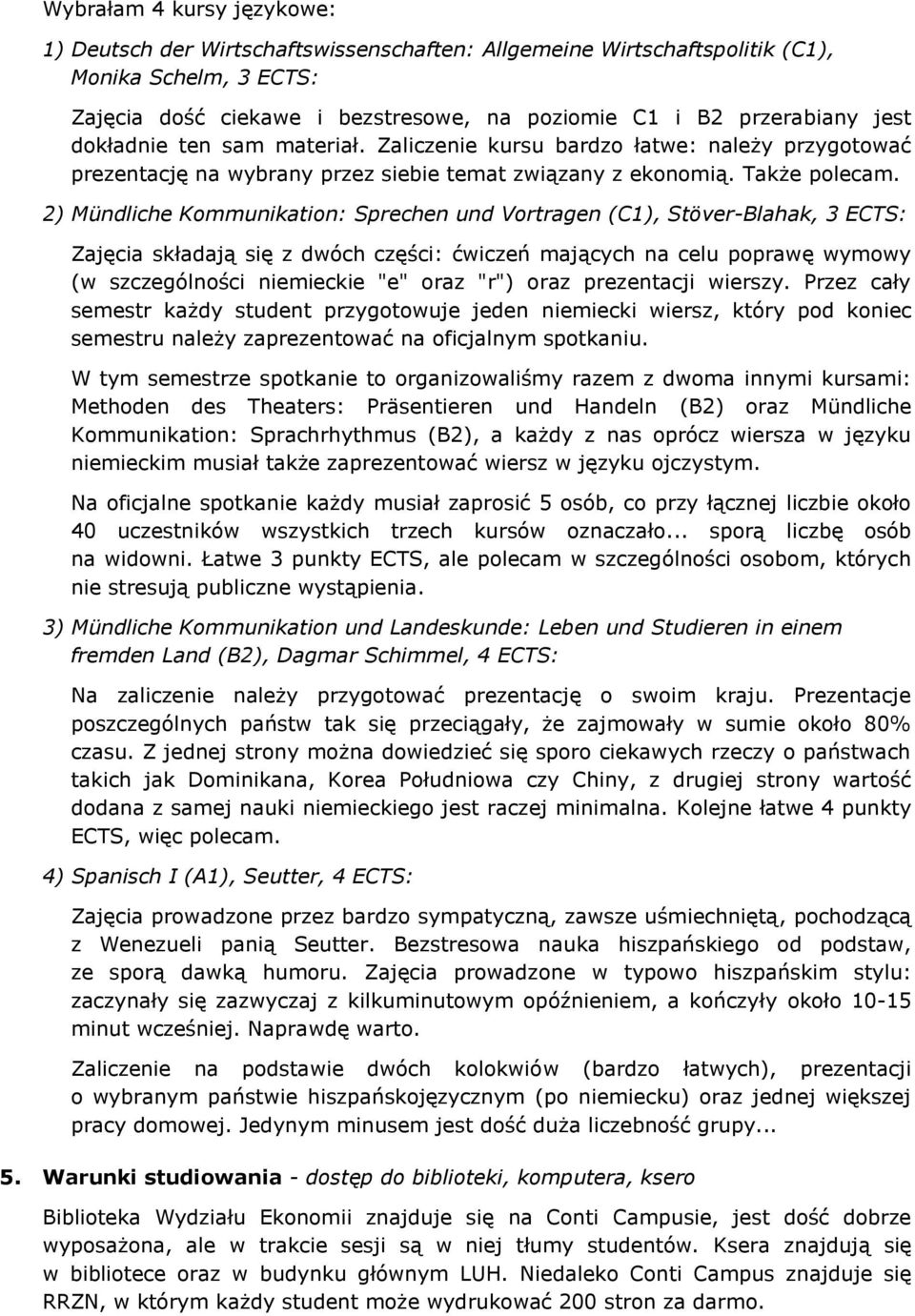 Wybrałam 4 kursy językowe:

1) Deutsch der Wirtschaftswissenschaften: Allgemeine Wirtschaftspolitik (C1), Monika Schelm, 3 ECTS:

Zajęcia dość ciekawe i bezstresowe, na poziomie C1 i B2 przerabiany jest dokładnie ten sam materiał. Zaliczenie kursu bardzo łatwe: należy przygotować prezentację na wybrany przez siebie temat związany z ekonomią. Także polecam.

2) Mündliche Kommunikation: Sprechen und Vortragen (C1), Stöver-Blahak, 3 ECTS:

Zajęcia składają się z dwóch części: ćwiczeń mających na celu poprawę wymowy (w szczególności niemieckie "e" oraz "r") oraz prezentacji wierszy. Przez cały semestr każdy student przygotowuje jeden niemiecki wiersz, który pod koniec semestru należy zaprezentować na oficjalnym spotkaniu.

W tym semestrze spotkanie to organizowaliśmy razem z dwoma innymi kursami: Methoden des Theaters: Präsentieren und Handeln (B2) oraz Mündliche Kommunikation: Sprachrhythmus (B2), a każdy z nas oprócz wiersza w języku niemieckim musiał także zaprezentować wiersz w języku ojczystym.

Na oficjalne spotkanie każdy musiał zaprosić 5 osób, co przy łącznej liczbie około 40 uczestników wszystkich trzech kursów oznaczało... sporą liczbę osób na widowni. Łatwe 3 punkty ECTS, ale polecam w szczególności osobom, których nie stresują publiczne wystąpienia.

3) Mündliche Kommunikation und Landeskunde: Leben und Studieren in einem fremden Land (B2), Dagmar Schimmel, 4 ECTS:

Na zaliczenie należy przygotować prezentację o swoim kraju. Prezentacje poszczególnych państw tak się przeciągały, że zajmowały w sumie około 80% czasu. Z jednej strony można dowiedzieć się sporo ciekawych rzeczy o państwach takich jak Dominikana, Korea Południowa czy Chiny, z drugiej strony wartość dodana z samej nauki niemieckiego jest raczej minimalna. Kolejne łatwe 4 punkty ECTS, więc polecam.

4) Spanisch I (A1), Seutter, 4 ECTS:

Zajęcia prowadzone przez bardzo sympatyczną, zawsze uśmiechniętą, pochodzącą z Wenezueli panią Seutter. Bezstresowa nauka hiszpańskiego od podstaw, ze sporą dawką humoru. Zajęcia prowadzone w typowo hiszpańskim stylu: zaczynały się zazwyczaj z kilkuminutowym opóźnieniem, a kończyły około 10-15 minut wcześniej. Naprawdę warto.

Zaliczenie na podstawie dwóch kolokwiów (bardzo łatwych), prezentacji o wybranym państwie hiszpańskojęzycznym (po niemiecku) oraz jednej większej pracy domowej. Jedynym minusem jest dość duża liczebność grupy...

5. Warunki studiowania - dostęp do biblioteki, komputera, ksero

Biblioteka Wydziału Ekonomii znajduje się na Conti Campusie, jest dość dobrze wyposażona, ale w trakcie sesji są w niej tłumy studentów. Ksera znajdują się w bibliotece oraz w budynku głównym LUH. Niedaleko Conti Campus znajduje się RRZN, w którym każdy student może wydrukować 200 stron za darmo.